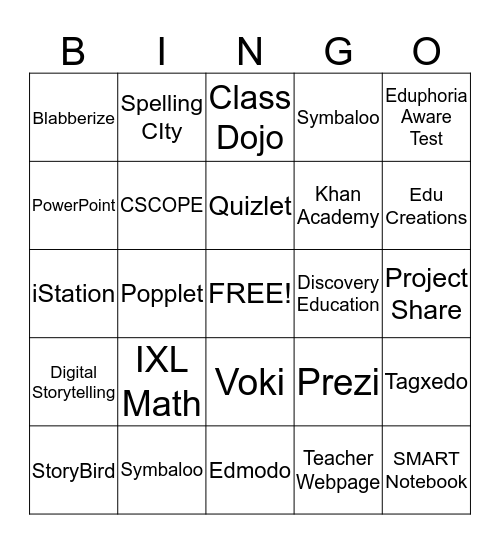 | B | I | N | G | O |
|---|---|---|---|---|
| Blabberize | Spelling CIty | Class Dojo | Symbaloo | Eduphoria Aware Test |
| PowerPoint | CSCOPE | Quizlet | Khan Academy | Edu Creations |
| iStation | Popplet | FREE! | Discovery Education | Project Share |
| Digital Storytelling | IXL Math | Voki | Prezi | Tagxedo |
| StoryBird | Symbaloo | Edmodo | Teacher Webpage | SMART Notebook |